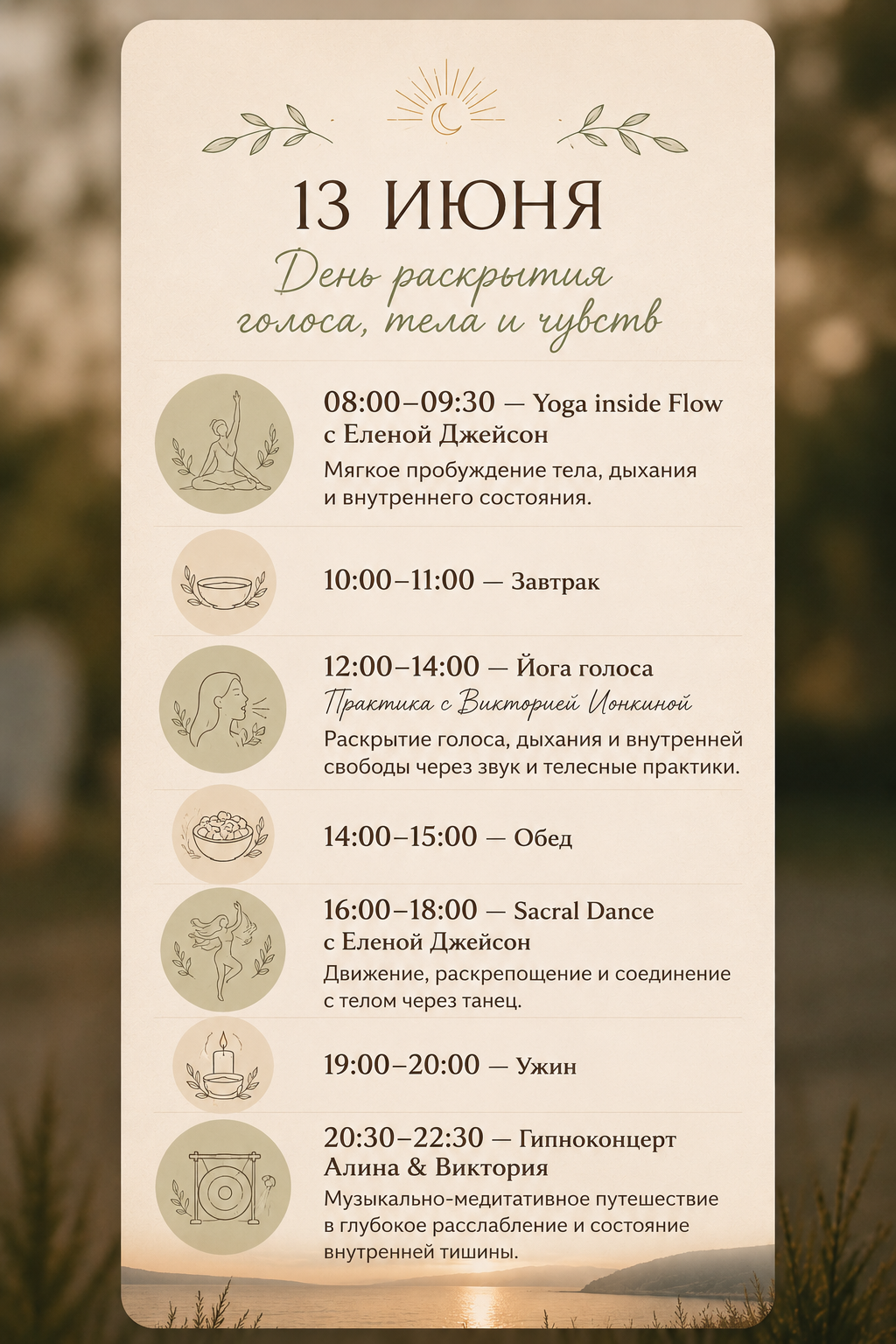 13 ИЮНЯ

День раскрытия голоса, тела и чувств

08:00–09:30 — Yoga inside Flow с Еленой Джейсон
Мягкое пробуждение тела, дыхания и внутреннего состояния.

10:00–11:00 — Завтрак

12:00–14:00 — Йога голоса
Практика с Викторией Ионкиной
Раскрытие голоса, дыхания и внутренней свободы через звук и телесные практики.

14:00–15:00 — Обед

16:00–18:00 — Sacral Dance с Еленой Джейсон
Движение, раскрепощение и соединение с телом через танец.

19:00–20:00 — Ужин

20:30–22:30 — Гипноконцерт Алина & Виктория
Музыкально-медитативное путешествие в глубокое расслабление и состояние внутренней тишины.